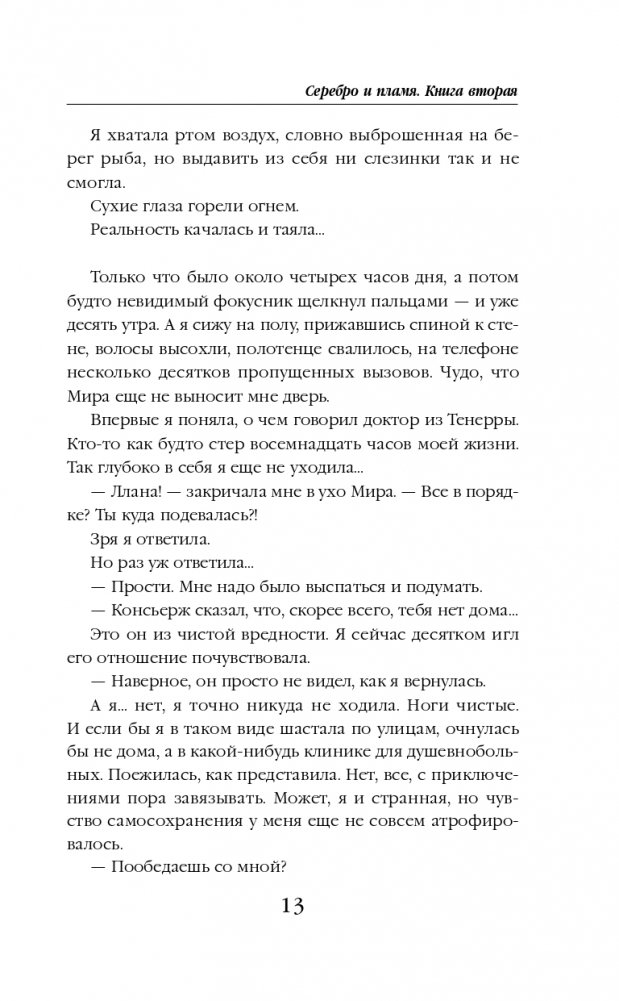 Серебро и пламя. Книга вторая

Я хватала ртом воздух, словно выброшенная на берег рыба, но выдавить из себя ни слезинки так и не смогла.
Сухие глаза горели огнем.
Реальность качалась и таяла...

Только что было около четырех часов дня, а потом будто невидимый фокусник щелкнул пальцами — и уже десять утра. А я сижу на полу, прижавшись спиной к стене, волосы высохли, полотенце свалилось, на телефоне несколько десятков пропущенных вызовов. Чудо, что Мира еще не выносит мне дверь.
Впервые я поняла, о чем говорил доктор из Тенерры. Кто-то как будто стер восемнадцать часов моей жизни. Так глубоко в себя я еще не уходила...
— Ллана! — закричала мне в ухо Мира. — Все в порядке? Ты куда подевалась?!
Зря я ответила.
Но раз уж ответила...
— Прости. Мне надо было выспаться и подумать.
— Консьерж сказал, что, скорее всего, тебя нет дома...
Это он из чистой вредности. Я сейчас десятком игл его отношение почувствовала.
— Наверное, он просто не видел, как я вернулась.
А я... нет, я точно никуда не ходила. Ноги чистые. И если бы я в таком виде шастала по улицам, очнулась бы не дома, а в какой-нибудь клинике для душевнобольных. Поежилась, как представила. Нет, все, с приключениями пора завязывать. Может, я и странная, но чувство самосохранения у меня еще не совсем атрофировалось.
— Пообедаешь со мной?

13